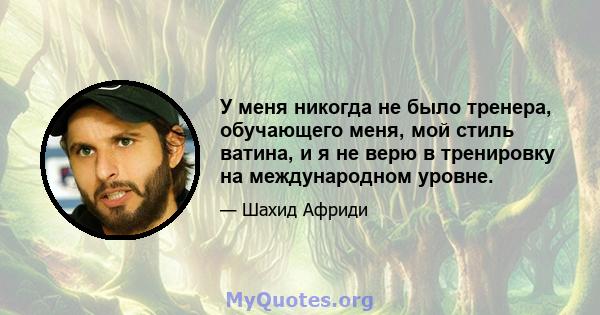 У меня никогда не было тренера, обучающего меня, мой стиль ватина, и я не верю в тренировку на международном уровне.

— Шахид Африди

MyQuotes.org